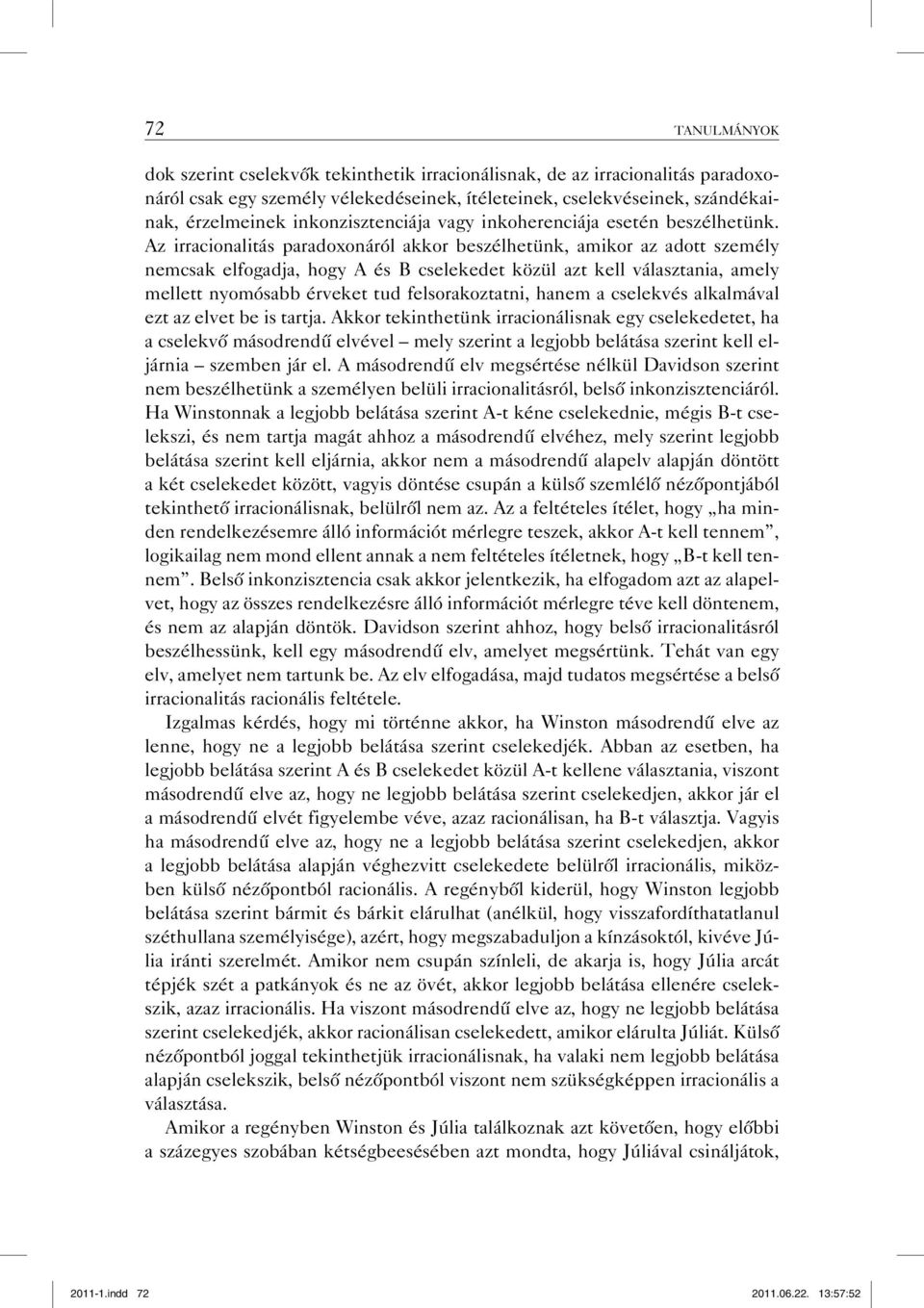 72 TANULMÁNYOK

dok szerint cselekvők tekinthetik irracionálisnak, de az irracionalitás paradoxonáról csak egy személy vélekedéseinek, ítéleteinek, cselekvéseinek, szándékainak, érzelmeinek inkonzisztenciája vagy inkoherenciája esetén beszélhetünk. Az irracionalitás paradoxonáról akkor beszélhetünk, amikor az adott személy nemcsak elfogadja, hogy A és B cselekedet közül azt kell választania, amely mellett nyomósabb érveket tud felsorakoztatni, hanem a cselekvés alkalmával ezt az elvet be is tartja. Akkor tekinthetünk irracionálisnak egy cselekedetet, ha a cselekvő másodrendű elvével – mely szerint a legjobb belátása szerint kell eljárnia – szemben jár el. A másodrendű elv megsértése nélkül Davidson szerint nem beszélhetünk a személyen belüli irracionalitásról, belső inkonzisztenciáról. Ha Winstonnak a legjobb belátása szerint A-t kéne cselekednie, mégis B-t cselekszi, és nem tartja magát ahhoz a másodrendű elvéhez, mely szerint legjobb belátása szerint kell eljárnia, akkor nem a másodrendű alapelv alapján döntött a két cselekedet között, vagyis döntése csupán a külső szemlélő nézőpontjából tekinthető irracionálisnak, belülről nem az. Az a feltételes ítélet, hogy „ha minden rendelkezésemre álló információt mérlegre teszek, akkor A-t kell tennem”, logikailag nem mond ellent annak a nem feltételes ítéletnek, hogy „B-t kell tennem”. Belső inkonzisztencia csak akkor jelentkezik, ha elfogadom azt az alapelvet, hogy az összes rendelkezésre álló információt mérlegre téve kell döntenem, és nem az alapján döntök. Davidson szerint ahhoz, hogy belső irracionalitásról beszélhessünk, kell egy másodrendű elv, amelyet megsértünk. Tehát van egy elv, amelyet nem tartunk be. Az elv elfogadása, majd tudatos megsértése a belső irracionalitás racionális feltétele.

Izgalmas kérdés, hogy mi történne akkor, ha Winston másodrendű elve az lenne, hogy ne a legjobb belátása szerint cselekedjék. Abban az esetben, ha legjobb belátása szerint A és B cselekedet közül A-t kellene választania, viszont másodrendű elve az, hogy ne legjobb belátása szerint cselekedjen, akkor jár el a másodrendű elvét figyelembe véve, azaz racionálisan, ha B-t választja. Vagyis ha másodrendű elve az, hogy ne a legjobb belátása szerint cselekedjen, akkor a legjobb belátása alapján véghezvitt cselekedete belülről irracionális, miközben külső nézőpontból racionális. A regényből kiderül, hogy Winston legjobb belátása szerint bármit és bárkit elárulhat (anélkül, hogy visszafordíthatatlanul széthullana személyisége), azért, hogy megszabaduljon a kínzásoktól, kivéve Júlia iránti szerelmét. Amikor nem csupán színleli, de akarja is, hogy Júlia arcát tépjék szét a patkányok és ne az övét, akkor legjobb belátása ellenére cselekszik, azaz irracionális. Ha viszont másodrendű elve az, hogy ne legjobb belátása szerint cselekedjék, akkor racionálisan cselekedett, amikor elárulta Júliát. Külső nézőpontból joggal tekinthetjük irracionálisnak, ha valaki nem legjobb belátása alapján cselekszik, belső nézőpontból viszont nem szükségképpen irracionális a választása.

Amikor a regényben Winston és Júlia találkoznak azt követően, hogy előbbi a százegyes szobában kétségbeesésében azt mondta, hogy Júliával csinálják,

2011-1.indd 72 2011.06.22. 13:57:52